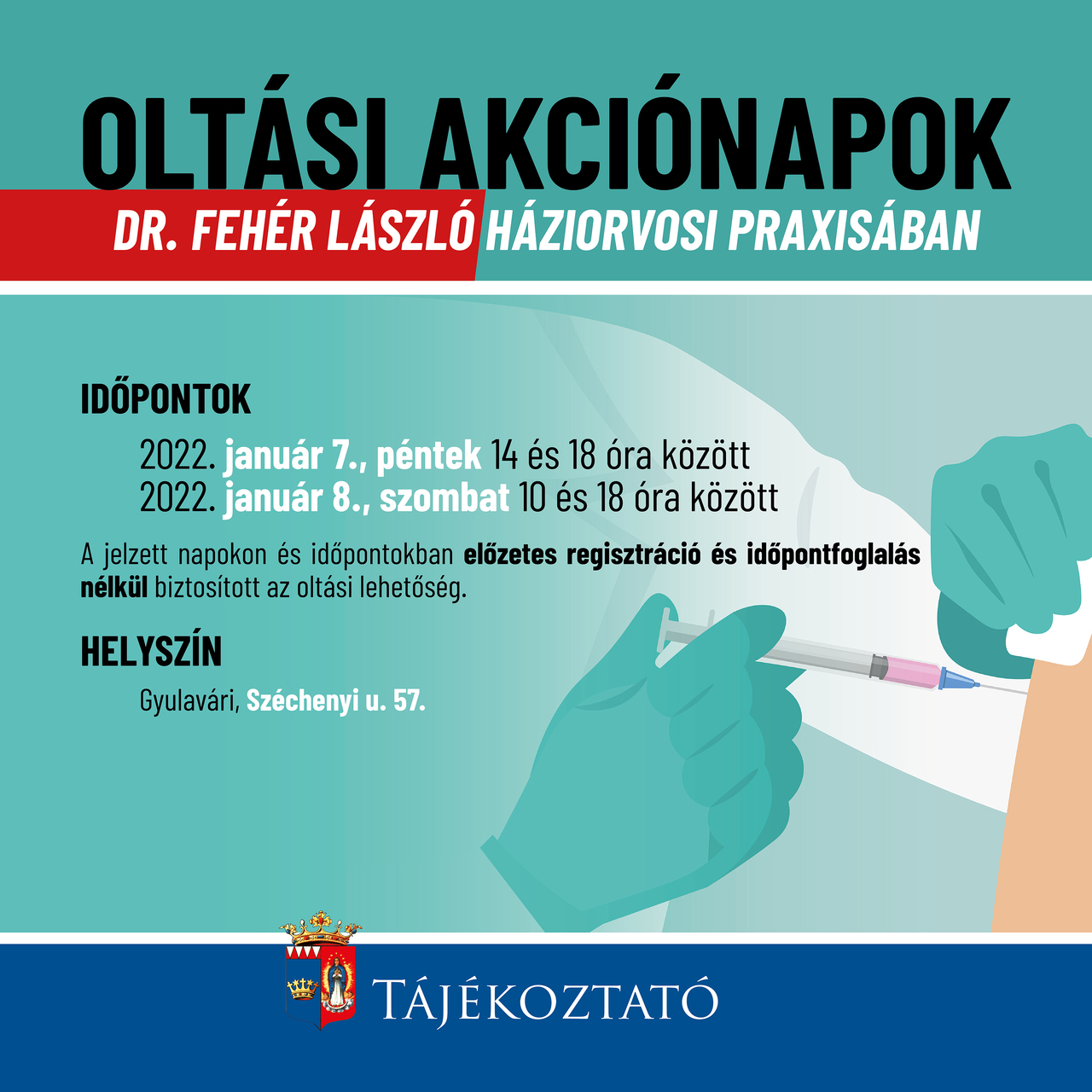 OLTÁSI AKCIÓNAPOK

DR. FEHÉR LÁSZLÓ HÁZIORVOSI PRAXISÁBAN

IDŐPONTOK

2022. január 7., péntek 14 és 18 óra között
2022. január 8., szombat 10 és 18 óra között

A jelzett napokon és időpontokban előzetes regisztráció és időpontfoglalás nélkül biztosított az oltási lehetőség.

HELYSZÍN

Gyulavári, Széchenyi u. 57.

TÁJÉKOZTATÓ